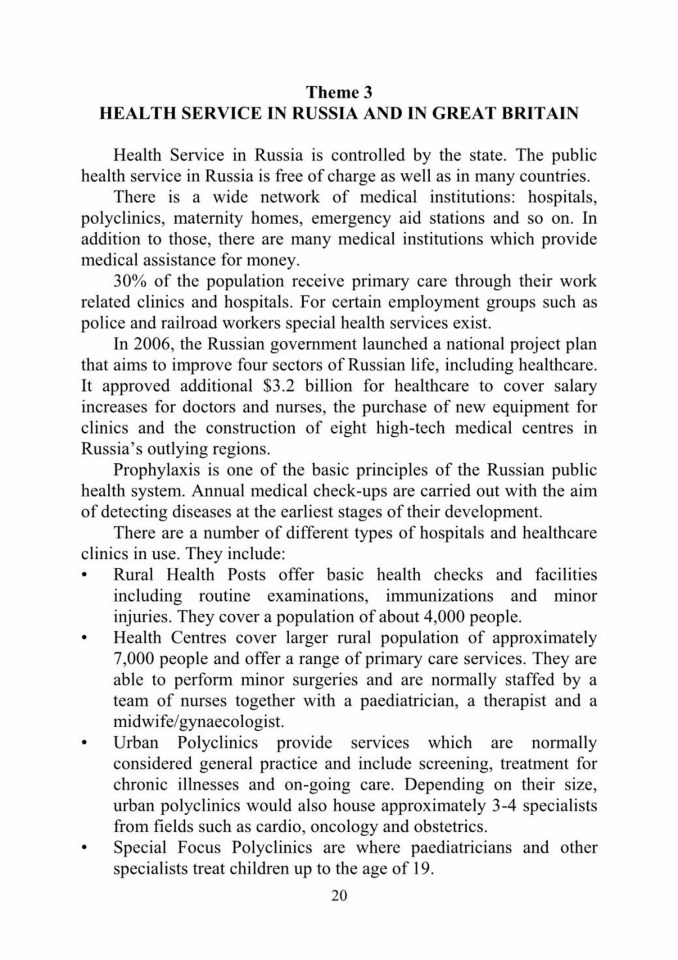 Theme 3
HEALTH SERVICE IN RUSSIA AND IN GREAT BRITAIN

Health Service in Russia is controlled by the state. The public health service in Russia is free of charge as well as in many countries.

There is a wide network of medical institutions: hospitals, polyclinics, maternity homes, emergency aid stations and so on. In addition to those, there are many medical institutions which provide medical assistance for money.

30% of the population receive primary care through their work related clinics and hospitals. For certain employment groups such as police and railroad workers special health services exist.

In 2006, the Russian government launched a national project plan that aims to improve four sectors of Russian life, including healthcare. It approved additional \$3.2 billion for healthcare to cover salary increases for doctors and nurses, the purchase of new equipment for clinics and the construction of eight high-tech medical centres in Russia's outlying regions.

Prophylaxis is one of the basic principles of the Russian public health system. Annual medical check-ups are carried out with the aim of detecting diseases at the earliest stages of their development.

There are a number of different types of hospitals and healthcare clinics in use. They include:

• Rural Health Posts offer basic health checks and facilities including routine examinations, immunizations and minor injuries. They cover a population of about 4,000 people.
• Health Centres cover larger rural population of approximately 7,000 people and offer a range of primary care services. They are able to perform minor surgeries and are normally staffed by a team of nurses together with a paediatrician, a therapist and a midwife/gynaecologist.
• Urban Polyclinics provide services which are normally considered general practice and include screening, treatment for chronic illnesses and on-going care. Depending on their size, urban polyclinics would also house approximately 3-4 specialists from fields such as cardio, oncology and obstetrics.
• Special Focus Polyclinics are where paediatricians and other specialists treat children up to the age of 19.

20